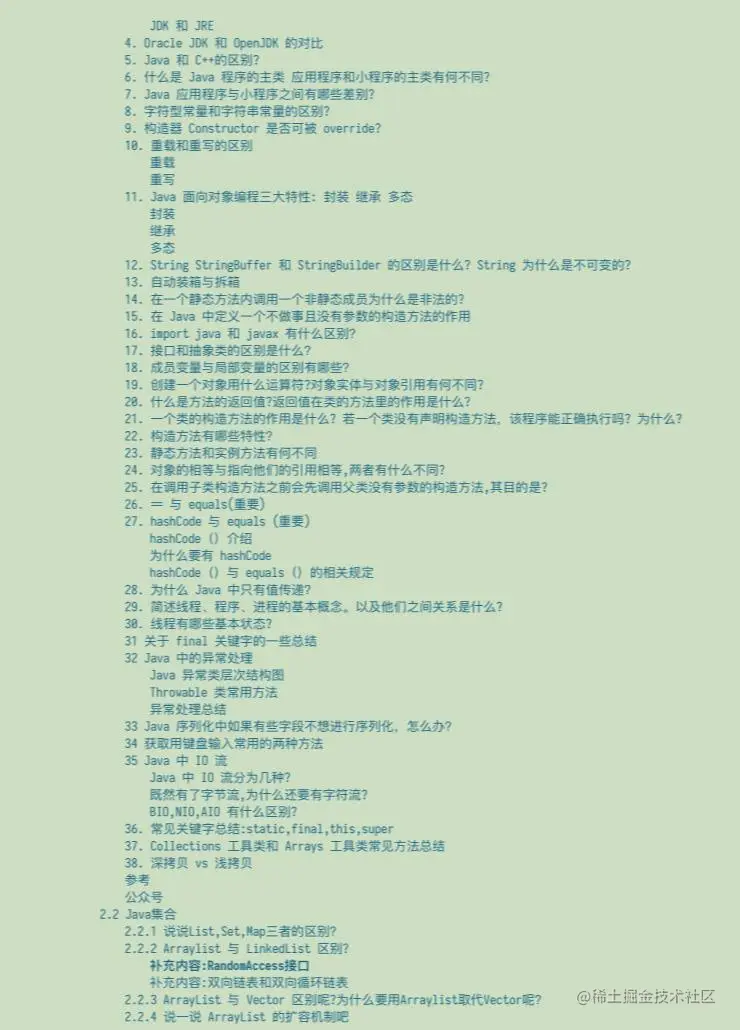 JDK 和 JRE
4. Oracle JDK 和 OpenJDK 的对比
5. Java 和 C++的区别?
6. 什么是 Java 程序的主类 应用程序和小程序的主类有何不同?
7. Java 应用程序与小程序之间有哪些差别?
8. 字符型常量和字符串常量的区别?
9. 构造器 Constructor 是否可被 override?
10. 重载和重写的区别
重载
重写
11. Java 面向对象编程三大特性: 封装 继承 多态
封装
继承
多态
12. String StringBuffer 和 StringBuilder 的区别是什么? String 为什么是不可变的?
13. 自动装箱与拆箱
14. 在一个静态方法内调用一个非静态成员为什么是非法的?
15. 在 Java 中定义一个不做事且没有参数的构造方法的作用
16. import java 和 javax 有什么区别?
17. 接口和抽象类的区别是什么?
18. 成员变量与局部变量的区别有哪些?
19. 创建一个对象用什么运算符?对象实体与对象引用有何不同?
20. 什么是方法的返回值?返回值在类的方法里的作用是什么?
21. 一个类的构造方法的作用是什么? 若一个类没有声明构造方法, 该程序能正确执行吗? 为什么?
22. 构造方法有哪些特性?
23. 静态方法和实例方法有何不同
24. 对象的相等与指向他们的引用相等,两者有什么不同?
25. 在调用子类构造方法之前会先调用父类没有参数的构造方法,其目的是?
26. == 与 equals(重要)
27. hashCode 与 equals (重要)
hashCode () 介绍
为什么要有 hashCode
hashCode () 与 equals () 的相关规定
28. 为什么 Java 中只有值传递?
29. 简述线程、程序、进程的基本概念。以及他们之间关系是什么?
30. 线程有哪些基本状态?
31 关于 final 关键字的一些总结
32 Java 中的异常处理
Java 异常类层次结构图
Throwable 类常用方法
异常处理总结
33 Java 序列化中如果有些字段不想进行序列化, 怎么办?
34 获取用键盘输入常用的两种方法
35 Java 中 IO 流
Java 中 IO 流分为几种?
既然有了字节流,为什么还要有字符流?
BIO,NIO,AIO 有什么区别?
36. 常见关键字总结:static,final,this,super
37. Collections 工具类和 Arrays 工具类常见方法总结
38. 深拷贝 vs 浅拷贝
参考
公众号
2.2 Java集合
2.2.1 说说List,Set,Map三者的区别?
2.2.2 Arraylist 与 LinkedList 区别?
补充内容:RandomAccess接口
补充内容:双向链表和双向循环链表
2.2.3 ArrayList 与 Vector 区别呢?为什么要用Arraylist取代Vector呢?
2.2.4 说一说 ArrayList 的扩容机制吧
@稀土掘金技术社区